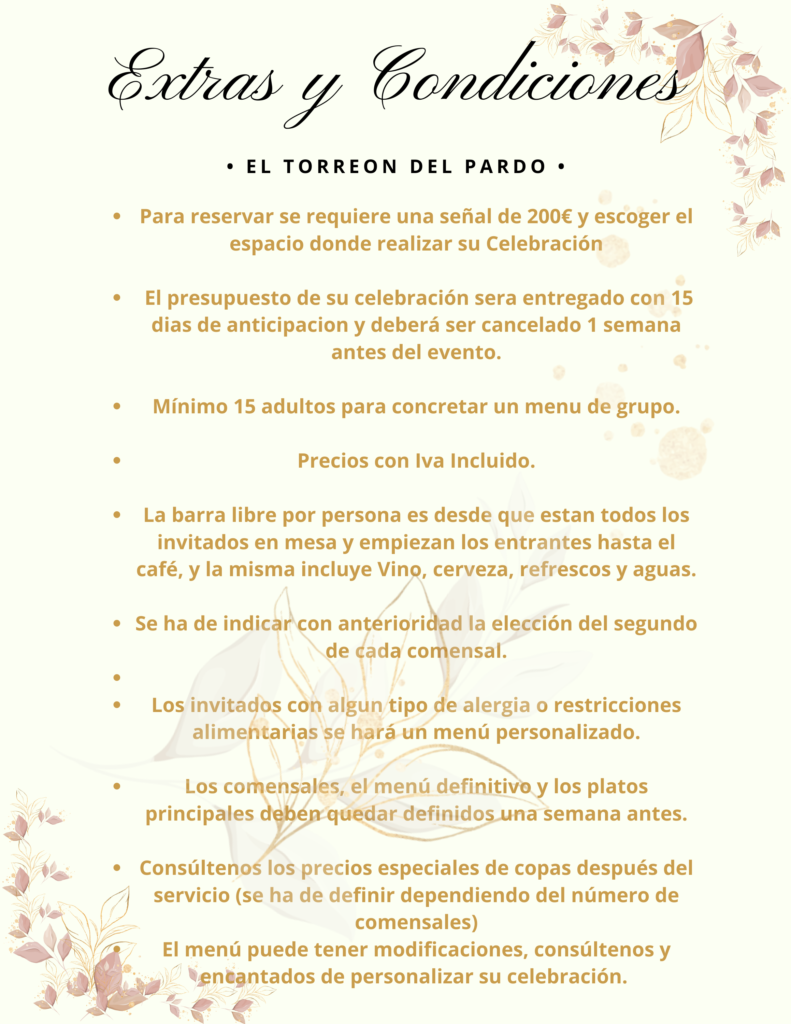 Extras y Condiciones

• EL TORREON DEL PARDO •

• Para reservar se requiere una señal de 200€ y escoger el espacio donde realizar su Celebración

• El presupuesto de su celebración sera entregado con 15 dias de anticipacion y deberá ser cancelado 1 semana antes del evento.

• Mínimo 15 adultos para concretar un menu de grupo.

• Precios con Iva Incluido.

• La barra libre por persona es desde que estan todos los invitados en mesa y empiezan los entrantes hasta el café, y la misma incluye Vino, cerveza, refrescos y aguas.

• Se ha de indicar con anterioridad la elección del segundo de cada comensal.

•

• Los invitados con algun tipo de alergia o restricciones alimentarias se hará un menú personalizado.

• Los comensales, el menú definitivo y los platos principales deben quedar definidos una semana antes.

• Consúltenos los precios especiales de copas después del servicio (se ha de definir dependiendo del número de comensales)

• El menú puede tener modificaciones, consúltenos y encantados de personalizar su celebración.